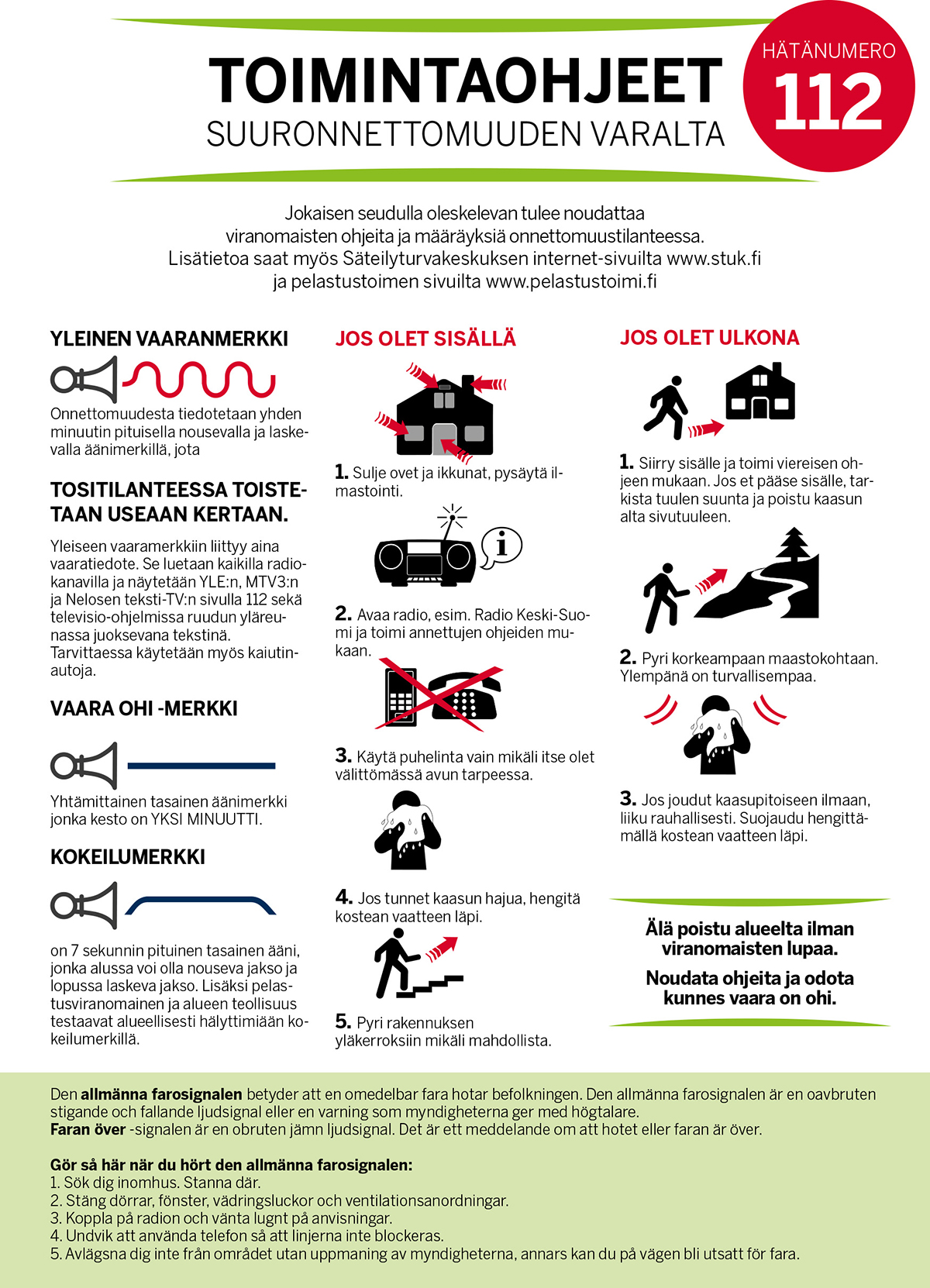 TOIMINTAOHJEET
SUURONNETTOMUUDEN VARALTA

HÄTÄNUMERO
112

Jokaisen seudulla oleskelevan tulee noudattaa viranomaisten ohjeita ja määräyksiä onnettomuustilanteessa. Lisätietoa saat myös Säteilyturvakeskuksen internet-sivuilta www.stuk.fi ja pelastustoimen sivuilta www.pelastustoimi.fi

YLEINEN VAARANMERKKI

Onnettomuudesta tiedotetaan yhden minuutin pituisella nousevalla ja laskevalla äänimerkillä, jota

TOSITILANTEESSA TOISTETAAN USEAAN KERTAAN.

Yleiseen vaaramerkkiin liittyy aina vaaratiedote. Se luetaan kaikilla radiokanavilla ja näytetään YLE:n, MTV3:n ja Nelosen teksti-TV:n sivulla 112 sekä televisio-ohjelmissa ruudun yläreunassa juoksevana tekstinä. Tarvittaessa käytetään myös kaiutinautoja.

VAARA OHI -MERKKI

Yhtämittainen tasainen äänimerkki jonka kesto on YKSI MINUUTTI.

KOKEILUMERKKI

on 7 sekunnin pituinen tasainen ääni, jonka alussa voi olla nouseva jakso ja lopussa laskeva jakso. Lisäksi pelastusviranomainen ja alueen teollisuus testaavat alueellisesti hälyttimiään kokeilumerkillä.

JOS OLET SISÄLLÄ

1. Sulje ovet ja ikkunat, pysäytä ilmastointi.

2. Avaa radio, esim. Radio Keski-Suomi ja toimi annettujen ohjeiden mukaan.

3. Käytä puhelinta vain mikäli itse olet välittömässä avun tarpeessa.

4. Jos tunnet kaasun hajua, hengitä kostean vaatteen läpi.

5. Pyri rakennuksen yläkerroksiin mikäli mahdollista.

JOS OLET ULKONA

1. Siirry sisälle ja toimi viereisen ohjeen mukaan. Jos et pääse sisälle, tarkista tuulen suunta ja poistu kaasun alta sivutuuleen.

2. Pyri korkeampaan maastokohtaan. Ylempänä on turvallisempaa.

3. Jos joudut kaasupitoiseen ilmaan, liiku rauhallisesti. Suojaudu hengittämällä kostean vaatteen läpi.

Älä poistu alueelta ilman viranomaisten lupaa.

Noudata ohjeita ja odota kunnes vaara on ohi.

Den allmänna farosignalen betyder att en omedelbar fara hotar befolkningen. Den allmänna farosignalen är en oavbruten stigande och fallande ljudsignal eller en varning som myndigheterna ger med högtalare.
Faran över -signalen är en obruten jämn ljudsignal. Det är ett meddelande om att hotet eller faran är över.

Gör så här när du hört den allmänna farosignalen:
1. Sök dig inomhus. Stanna där.
2. Stäng dörrar, fönster, vädringsluckor och ventilationsanordningar.
3. Koppla på radion och vänta lugnt på anvisningar.
4. Undvik att använda telefon så att linjerna inte blockeras.
5. Avlägsna dig inte från området utan uppmaning av myndigheterna, annars kan du på vägen bli utsatt för fara.